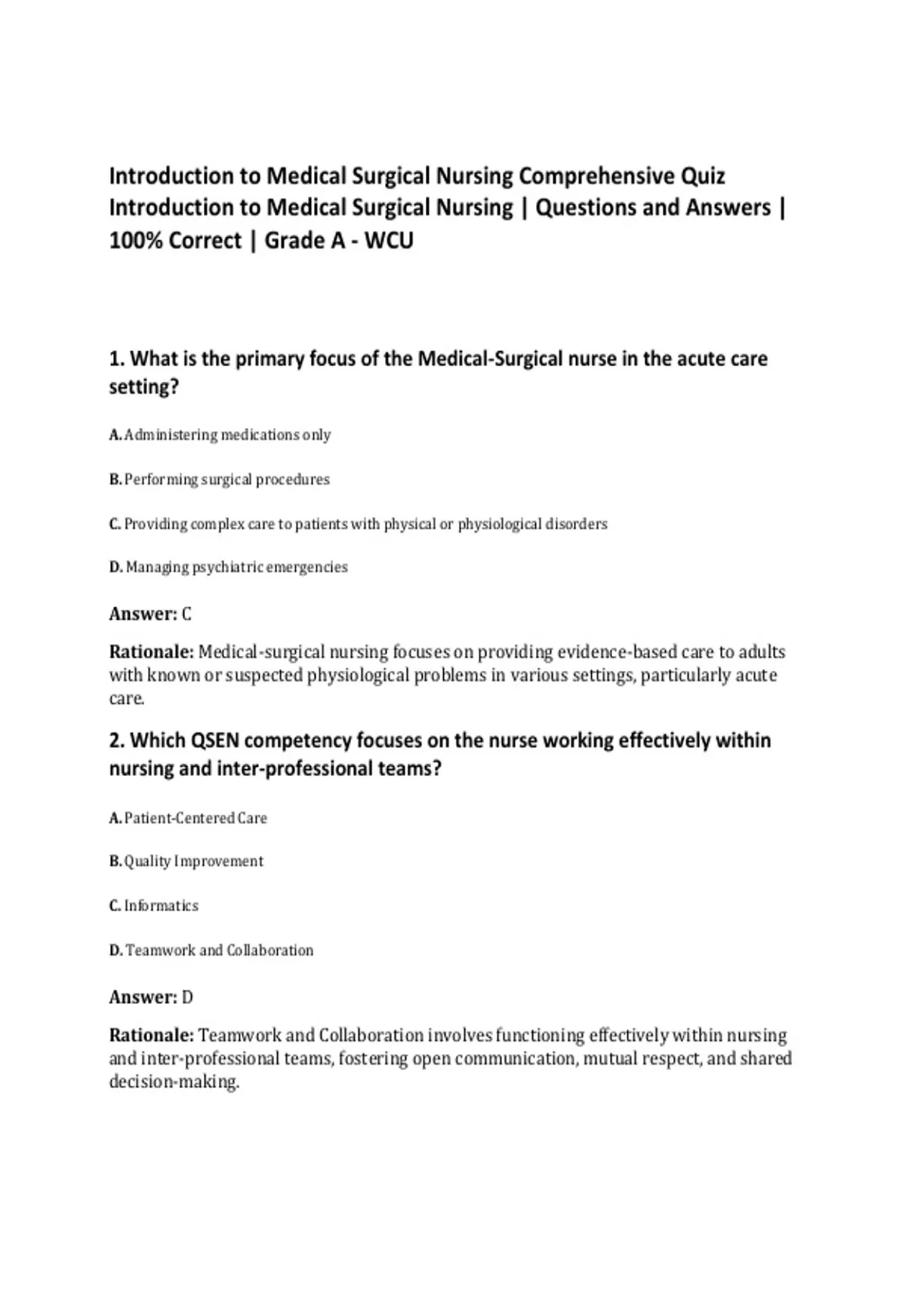 Introduction to Medical Surgical Nursing Comprehensive Quiz Introduction to Medical Surgical Nursing | Questions and Answers | 100% Correct | Grade A - WCU

1. What is the primary focus of the Medical-Surgical nurse in the acute care setting?

A. Administering medications only

B. Performing surgical procedures

C. Providing complex care to patients with physical or physiological disorders

D. Managing psychiatric emergencies

Answer: C

Rationale: Medical-surgical nursing focuses on providing evidence-based care to adults with known or suspected physiological problems in various settings, particularly acute care.

2. Which QSEN competency focuses on the nurse working effectively within nursing and inter-professional teams?

A. Patient-Centered Care

B. Quality Improvement

C. Informatics

D. Teamwork and Collaboration

Answer: D

Rationale: Teamwork and Collaboration involves functioning effectively within nursing and inter-professional teams, fostering open communication, mutual respect, and shared decision-making.